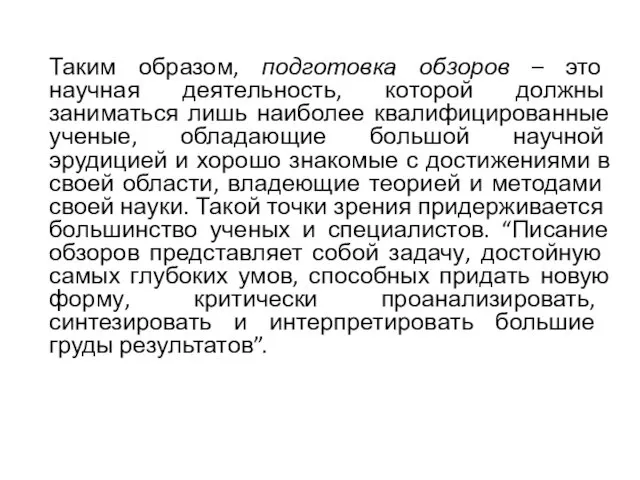 Таким образом, подготовка обзоров – это научная деятельность, которой должны заниматься лишь наиболее квалифицированные ученые, обладающие большой научной эрудицией и хорошо знакомые с достижениями в своей области, владеющие теорией и методами своей науки. Такой точки зрения придерживается большинство ученых и специалистов. “Писание обзоров представляет собой задачу, достойную самых глубоких умов, способных придать новую форму, критически проанализировать, синтезировать и интерпретировать большие груды результатов”.